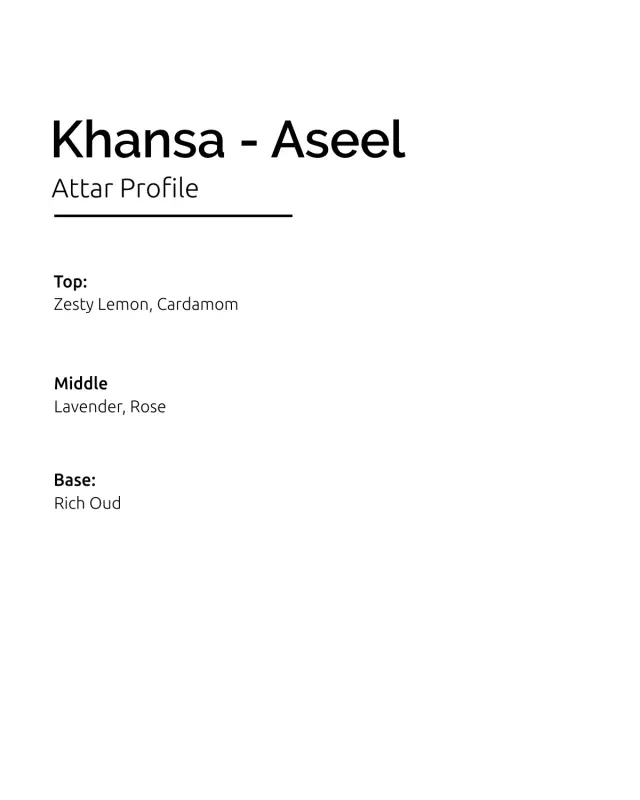 Khansa - Aseel

Attar Profile

Top:
Zesty Lemon, Cardamom

Middle
Lavender, Rose

Base:
Rich Oud